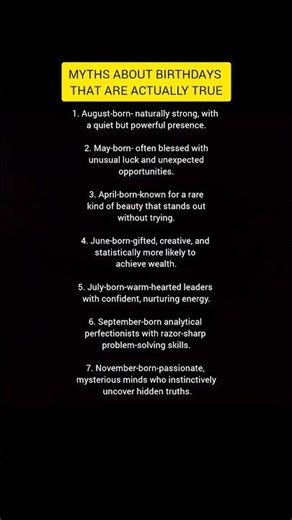 MYTHS ABOUT BIRTHDAYS THAT ARE ACTUALLY TRUE

1. August-born- naturally strong, with a quiet but powerful presence.

2. May-born- often blessed with unusual luck and unexpected opportunities.

3. April-born-known for a rare kind of beauty that stands out without trying.

4. June-born-gifted, creative, and statistically more likely to achieve wealth.

5. July-born-warm-hearted leaders with confident, nurturing energy.

6. September-born analytical perfectionists with razor-sharp problem-solving skills.

7. November-born-passionate, mysterious minds who instinctively uncover hidden truths.